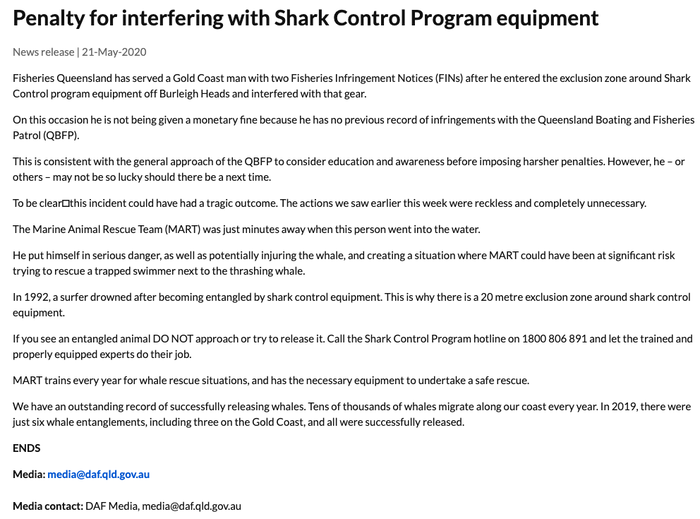 Penalty for interfering with Shark Control Program equipment

News release | 21-May-2020

Fisheries Queensland has served a Gold Coast man with two Fisheries Infringement Notices (FINs) after he entered the exclusion zone around Shark Control program equipment off Burleigh Heads and interfered with that gear.

On this occasion he is not being given a monetary fine because he has no previous record of infringements with the Queensland Boating and Fisheries Patrol (QBFP).

This is consistent with the general approach of the QBFP to consider education and awareness before imposing harsher penalties. However, he – or others – may not be so lucky should there be a next time.

To be clear□this incident could have had a tragic outcome. The actions we saw earlier this week were reckless and completely unnecessary.

The Marine Animal Rescue Team (MART) was just minutes away when this person went into the water.

He put himself in serious danger, as well as potentially injuring the whale, and creating a situation where MART could have been at significant risk trying to rescue a trapped swimmer next to the thrashing whale.

In 1992, a surfer drowned after becoming entangled by shark control equipment. This is why there is a 20 metre exclusion zone around shark control equipment.

If you see an entangled animal DO NOT approach or try to release it. Call the Shark Control Program hotline on 1800 806 891 and let the trained and properly equipped experts do their job.

MART trains every year for whale rescue situations, and has the necessary equipment to undertake a safe rescue.

We have an outstanding record of successfully releasing whales. Tens of thousands of whales migrate along our coast every year. In 2019, there were just six whale entanglements, including three on the Gold Coast, and all were successfully released.

ENDS

Media: media@daf.qld.gov.au

Media contact: DAF Media, media@daf.qld.gov.au